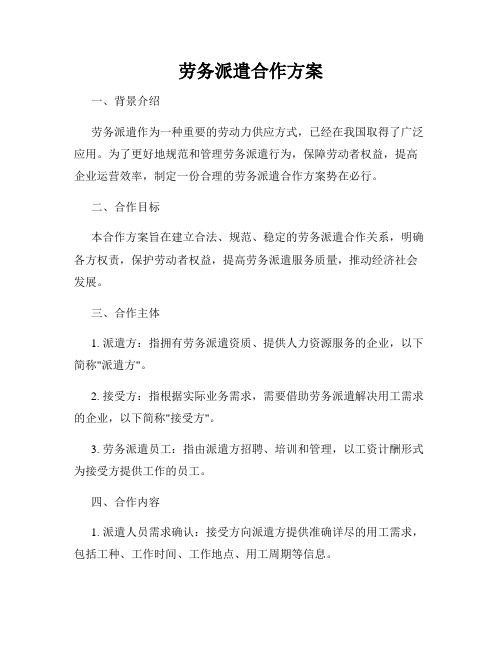 劳务派遣合作方案

一、背景介绍

劳务派遣作为一种重要的劳动力供应方式，已经在我国取得了广泛应用。为了更好地规范和管理劳务派遣行为，保障劳动者权益，提高企业运营效率，制定一份合理的劳务派遣合作方案势在必行。

二、合作目标

本合作方案旨在建立合法、规范、稳定的劳务派遣合作关系，明确各方权责，保护劳动者权益，提高劳务派遣服务质量，推动经济社会发展。

三、合作主体

1. 派遣方：指拥有劳务派遣资质、提供人力资源服务的企业，以下简称"派遣方"。

2. 接受方：指根据实际业务需求，需要借助劳务派遣解决用工需求的企业，以下简称"接受方"。

3. 劳务派遣员工：指由派遣方招聘、培训和管理，以工资计酬形式为接受方提供工作的员工。

四、合作内容

1. 派遣人员需求确认：接受方向派遣方提供准确详尽的用工需求，包括工种、工作时间、工作地点、用工周期等信息。